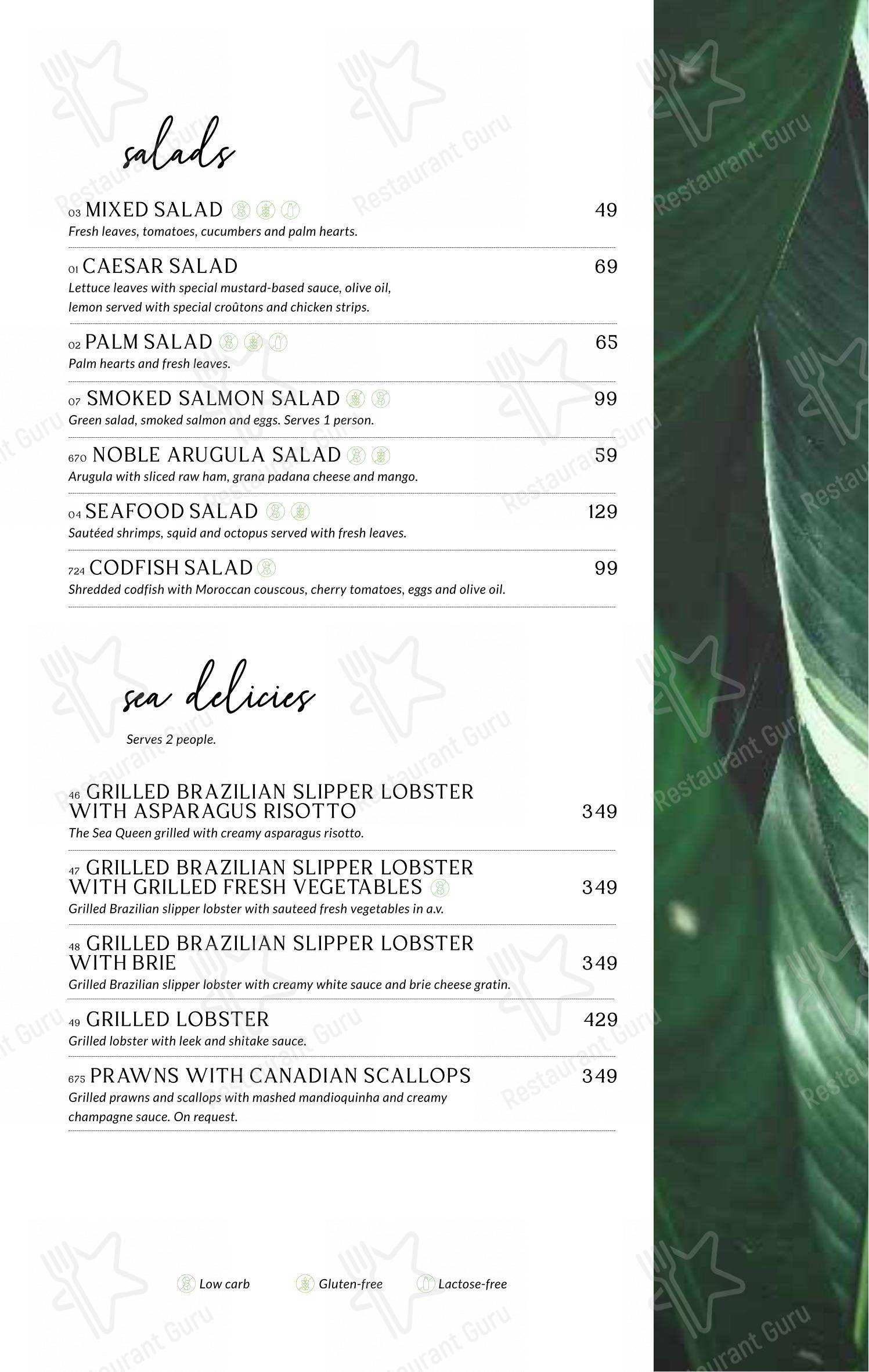 salads

03 MIXED SALAD 49
Fresh leaves, tomatoes, cucumbers and palm hearts.

01 CAESAR SALAD 69
Lettuce leaves with special mustard-based sauce, olive oil, lemon served with special croûtons and chicken strips.

02 PALM SALAD 65
Palm hearts and fresh leaves.

07 SMOKED SALMON SALAD 99
Green salad, smoked salmon and eggs. Serves 1 person.

670 NOBLE ARUGULA SALAD 59
Arugula with sliced raw ham, grana padana cheese and mango.

04 SEAFOOD SALAD 129
Sautéed shrimps, squid and octopus served with fresh leaves.

724 CODFISH SALAD 99
Shredded codfish with Moroccan couscous, cherry tomatoes, eggs and olive oil.

sea delicies

Serves 2 people.

46 GRILLED BRAZILIAN SLIPPER LOBSTER WITH ASPARAGUS RISOTTO 349
The Sea Queen grilled with creamy asparagus risotto.

47 GRILLED BRAZILIAN SLIPPER LOBSTER WITH GRILLED FRESH VEGETABLES 349
Grilled Brazilian slipper lobster with sauteed fresh vegetables in a.v.

48 GRILLED BRAZILIAN SLIPPER LOBSTER WITH BRIE 349
Grilled Brazilian slipper lobster with creamy white sauce and brie cheese gratin.

49 GRILLED LOBSTER 429
Grilled lobster with leek and shitake sauce.

675 PRAWNS WITH CANADIAN SCALLOPS 349
Grilled prawns and scallops with mashed mandioquinha and creamy champagne sauce. On request.

Low carb Gluten-free Lactose-free

Restaurant Guru